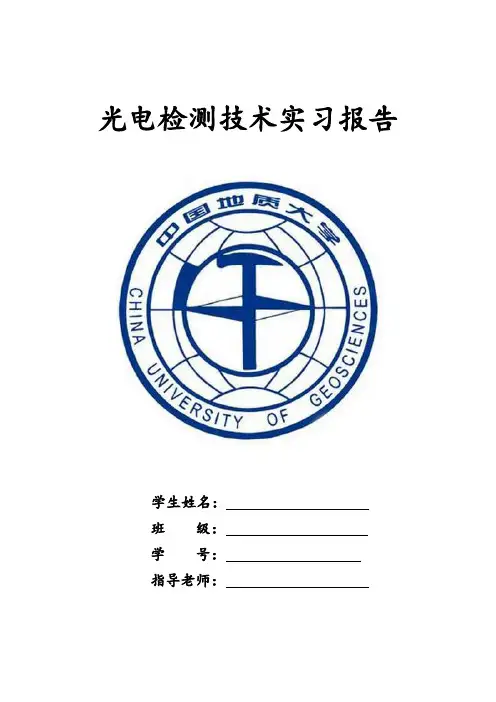 光电检测技术实习报告

中国地质大学

CHINA UNIVERSITY OF GEOSCIENCES

学生姓名：____

班 级：____

学 号：____

指导老师：____